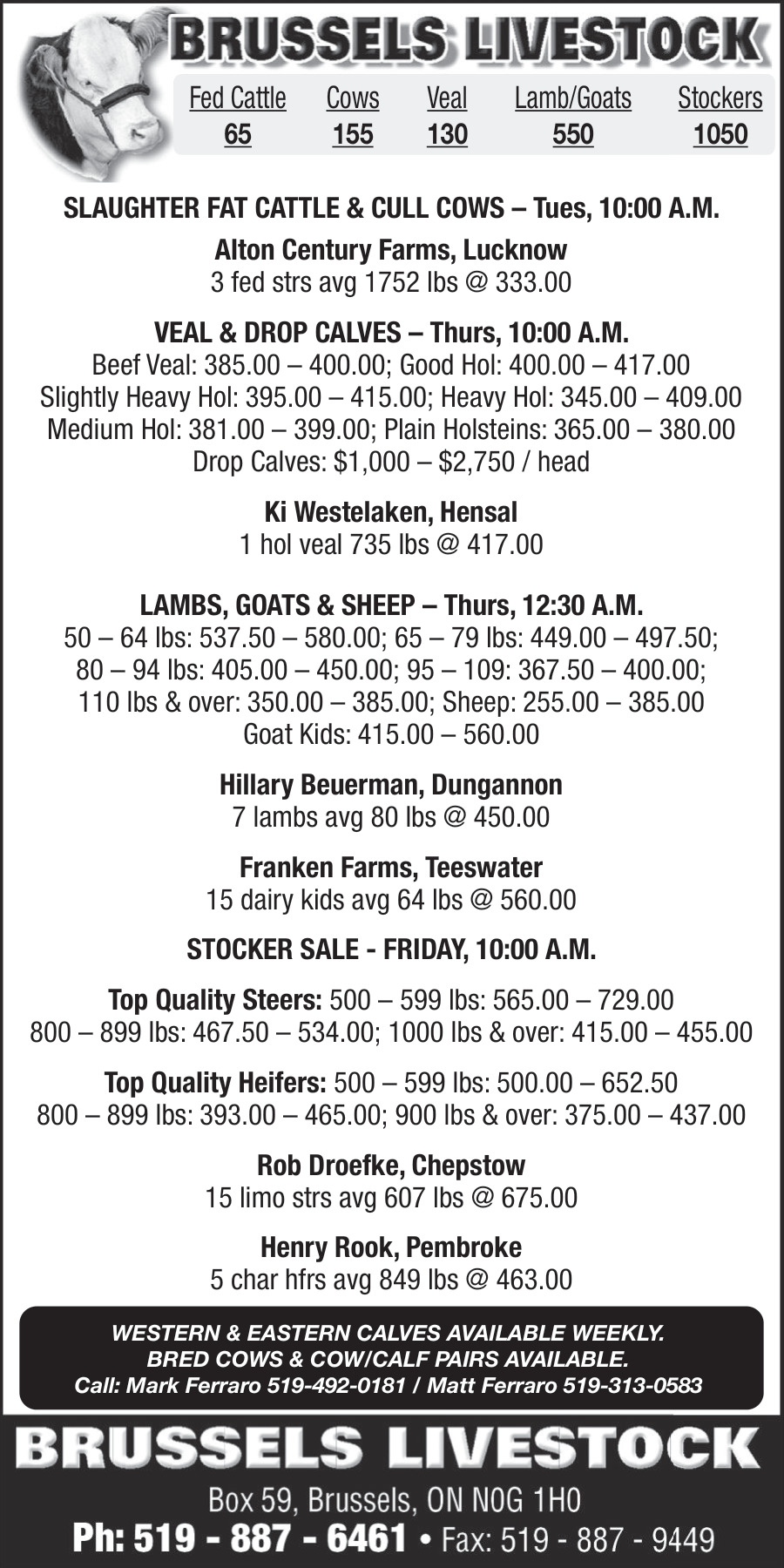 BRUSSELS LIVESTOCK

| Fed Cattle | Cows | Veal | Lamb/Goats | Stockers |
|---|---|---|---|---|
| 65 | 155 | 130 | 550 | 1050 |

SLAUGHTER FAT CATTLE & CULL COWS – Tues, 10:00 A.M.

Alton Century Farms, Lucknow
3 fed strs avg 1752 lbs @ 333.00

VEAL & DROP CALVES – Thurs, 10:00 A.M.
Beef Veal: 385.00 – 400.00; Good Hol: 400.00 – 417.00
Slightly Heavy Hol: 395.00 – 415.00; Heavy Hol: 345.00 – 409.00
Medium Hol: 381.00 – 399.00; Plain Holsteins: 365.00 – 380.00
Drop Calves: $1,000 – $2,750 / head

Ki Westelaken, Hensal
1 hol veal 735 lbs @ 417.00

LAMBS, GOATS & SHEEP – Thurs, 12:30 A.M.
50 – 64 lbs: 537.50 – 580.00; 65 – 79 lbs: 449.00 – 497.50;
80 – 94 lbs: 405.00 – 450.00; 95 – 109: 367.50 – 400.00;
110 lbs & over: 350.00 – 385.00; Sheep: 255.00 – 385.00
Goat Kids: 415.00 – 560.00

Hillary Beuerman, Dungannon
7 lambs avg 80 lbs @ 450.00

Franken Farms, Teeswater
15 dairy kids avg 64 lbs @ 560.00

STOCKER SALE - FRIDAY, 10:00 A.M.

Top Quality Steers: 500 – 599 lbs: 565.00 – 729.00
800 – 899 lbs: 467.50 – 534.00; 1000 lbs & over: 415.00 – 455.00

Top Quality Heifers: 500 – 599 lbs: 500.00 – 652.50
800 – 899 lbs: 393.00 – 465.00; 900 lbs & over: 375.00 – 437.00

Rob Droefke, Chepstow
15 limo strs avg 607 lbs @ 675.00

Henry Rook, Pembroke
5 char hfrs avg 849 lbs @ 463.00

WESTERN & EASTERN CALVES AVAILABLE WEEKLY.
BRED COWS & COW/CALF PAIRS AVAILABLE.
Call: Mark Ferraro 519-492-0181 / Matt Ferraro 519-313-0583

BRUSSELS LIVESTOCK
Box 59, Brussels, ON N0G 1H0
Ph: 519 - 887 - 6461 • Fax: 519 - 887 - 9449